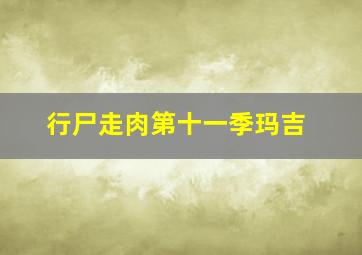 行尸走肉第十一季玛吉